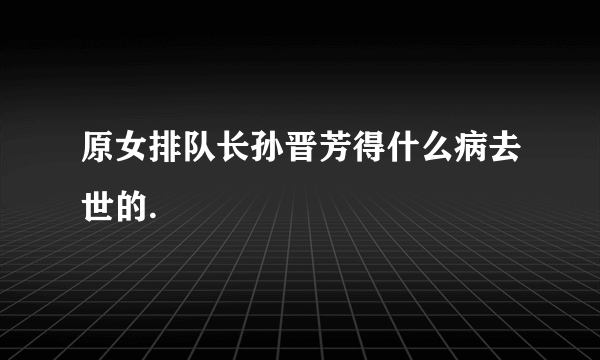 原女排队长孙晋芳得什么病去世的.